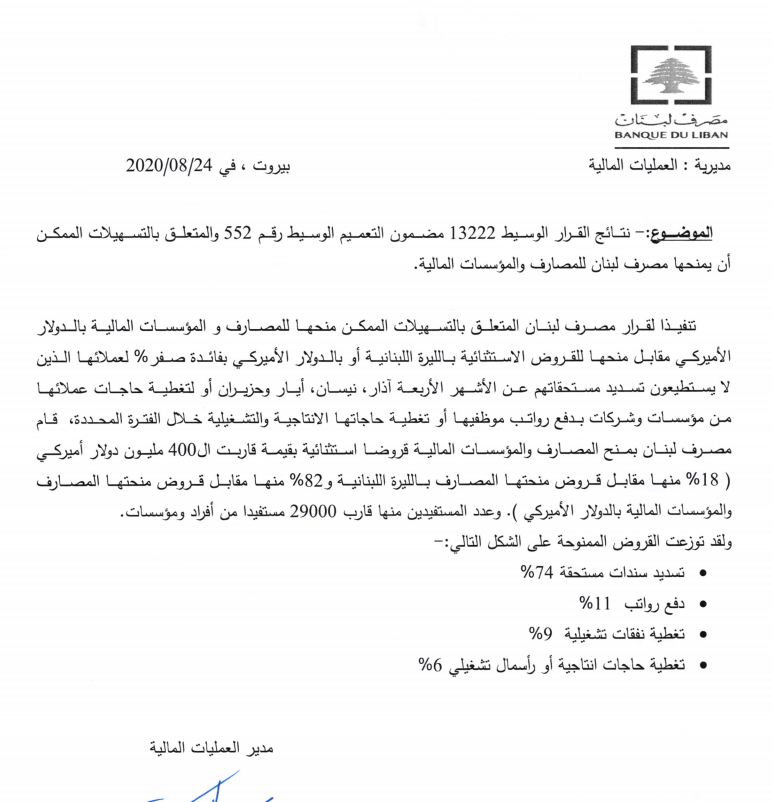 مصرف لبنان
BANQUE DU LIBAN

مديرية : العمليات المالية

بيروت ، في 2020/08/24

الموضوع:- نتائج القرار الوسيط 13222 مضمون التعميم الوسيط رقم 552 والمتعلق بالتسهيلات الممكن أن يمنحها مصرف لبنان للمصارف والمؤسسات المالية.

تنفيذا لقرار مصرف لبنان المتعلق بالتسهيلات الممكن منحها للمصارف و المؤسسات المالية بالدولار الأميركي مقابل منحها للقروض الاستثنائية بالليرة اللبنانية أو بالدولار الأميركي بفائدة صفر% لعملائها الذين لا يستطيعون تسديد مستحقاتهم عن الأشهر الأربعة آذار، نيسان، أيار وحزيران أو لتغطية حاجات عملائها من مؤسسات وشركات بدفع رواتب موظفيها أو تغطية حاجاتها الانتاجية والتشغيلية خلال الفترة المحددة، قام مصرف لبنان بمنح المصارف والمؤسسات المالية قروضا استثنائية بقيمة قاربت ال400 مليون دولار أميركي ( 18% منها مقابل قروض منحتها المصارف بالليرة اللبنانية و82% منها مقابل قروض منحتها المصارف والمؤسسات المالية بالدولار الأميركي ). وعدد المستفيدين منها قارب 29000 مستفيدا من أفراد ومؤسسات.
ولقد توزعت القروض الممنوحة على الشكل التالي:-

• تسديد سندات مستحقة 74%
• دفع رواتب 11%
• تغطية نفقات تشغيلية 9%
• تغطية حاجات انتاجية أو رأسمال تشغيلي 6%

مدير العمليات المالية